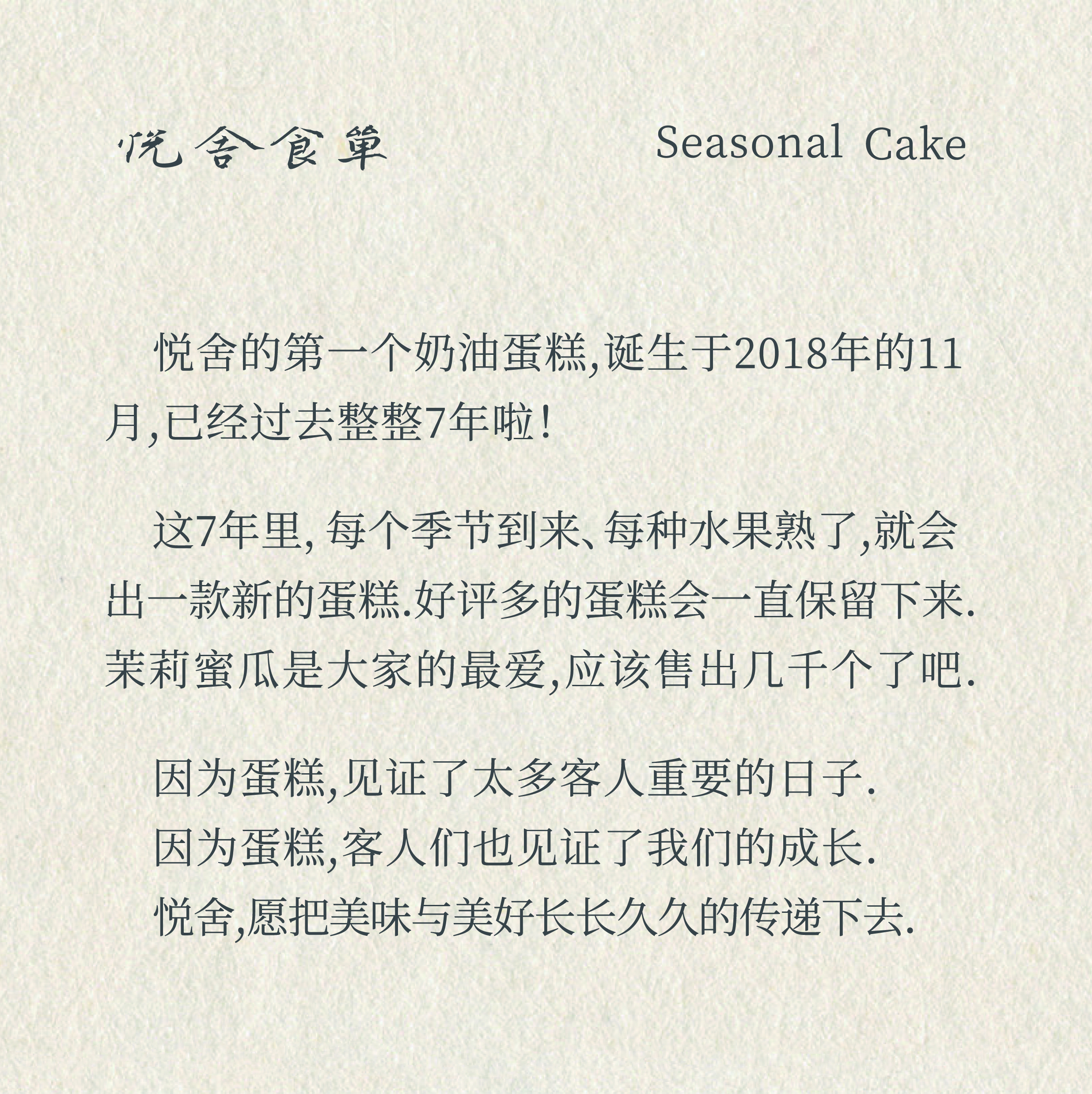 悦舍食單　Seasonal Cake

悦舍的第一个奶油蛋糕,诞生于2018年的11月,已经过去整整7年啦!

这7年里, 每个季节到来、每种水果熟了,就会出一款新的蛋糕.好评多的蛋糕会一直保留下来.茉莉蜜瓜是大家的最爱,应该售出几千个了吧.

因为蛋糕,见证了太多客人重要的日子.
因为蛋糕,客人们也见证了我们的成长.
悦舍,愿把美味与美好长长久久的传递下去.